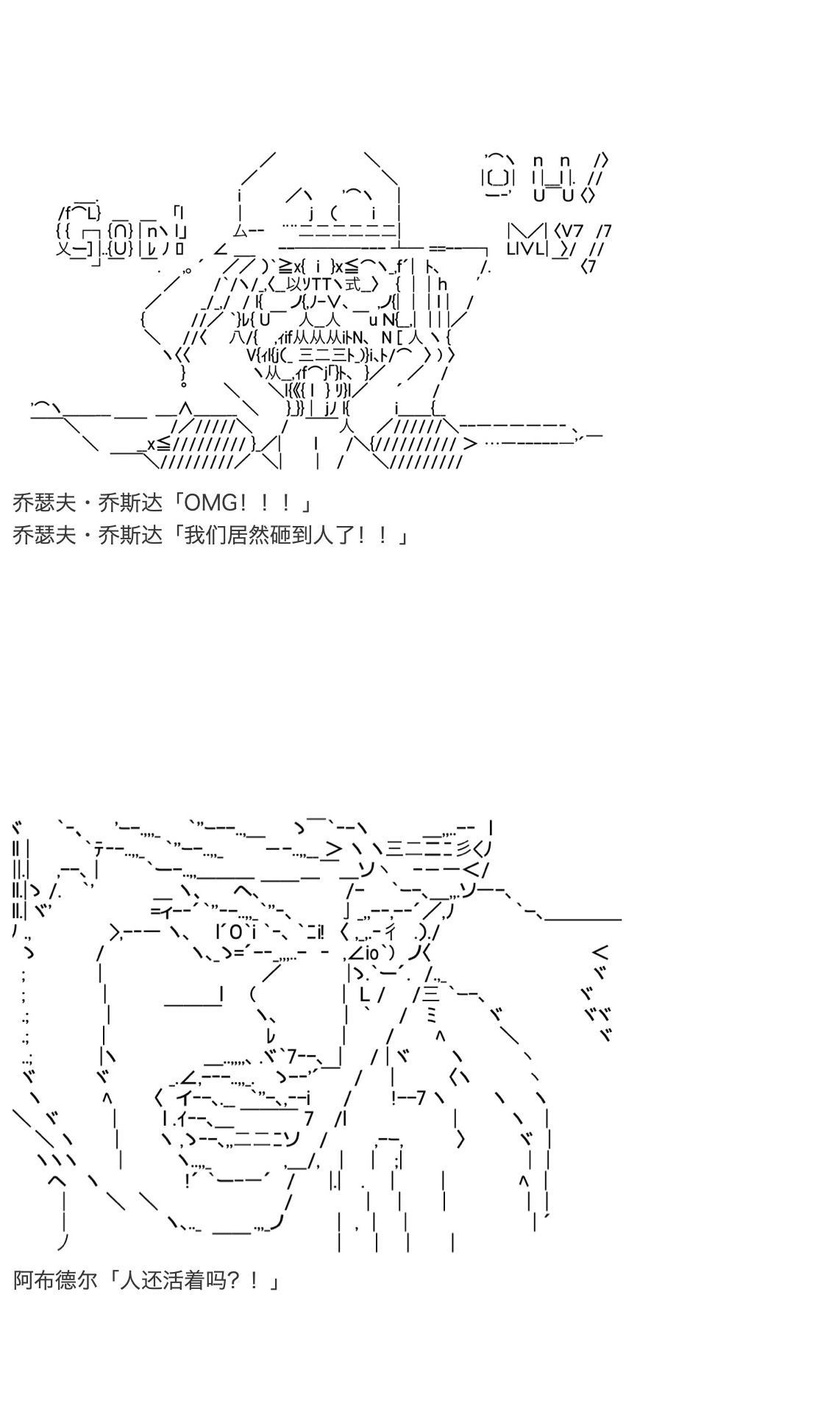 乔瑟夫・乔斯达「OMG！！！」

乔瑟夫・乔斯达「我们居然砸到人了！！」

阿布德尔「人还活着吗？！」